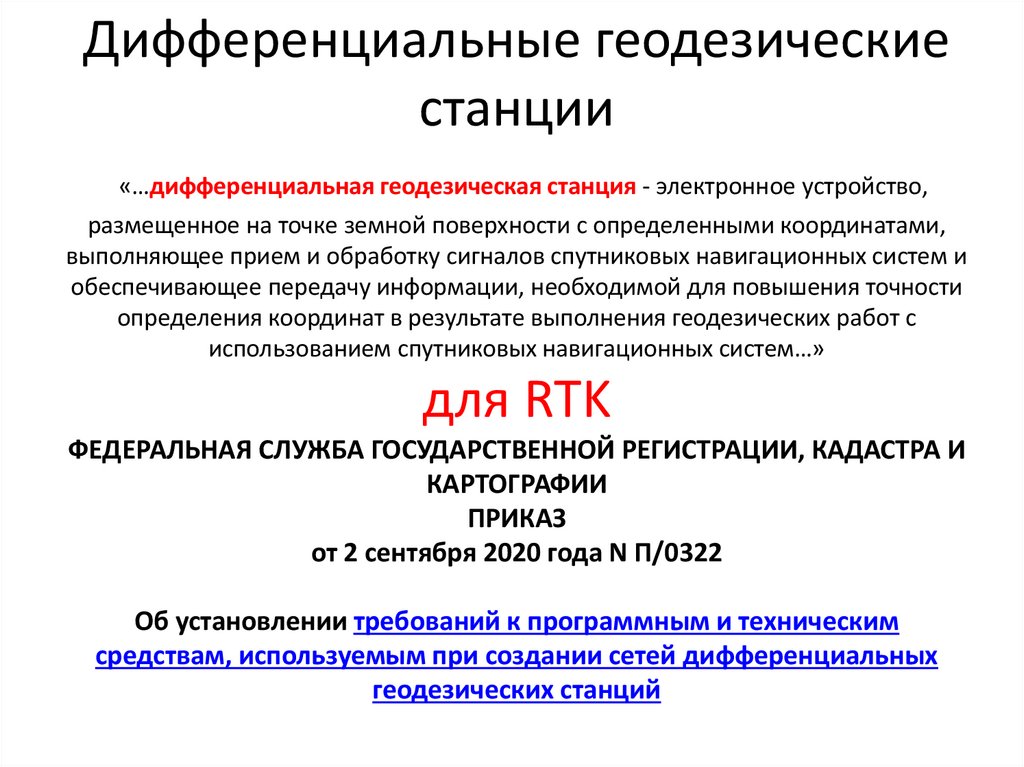 Дифференциальные геодезические станции

«…дифференциальная геодезическая станция - электронное устройство, размещенное на точке земной поверхности с определенными координатами, выполняющее прием и обработку сигналов спутниковых навигационных систем и обеспечивающее передачу информации, необходимой для повышения точности определения координат в результате выполнения геодезических работ с использованием спутниковых навигационных систем…»

для RTK

ФЕДЕРАЛЬНАЯ СЛУЖБА ГОСУДАРСТВЕННОЙ РЕГИСТРАЦИИ, КАДАСТРА И КАРТОГРАФИИ
ПРИКАЗ
от 2 сентября 2020 года N П/0322

Об установлении требований к программным и техническим средствам, используемым при создании сетей дифференциальных геодезических станций